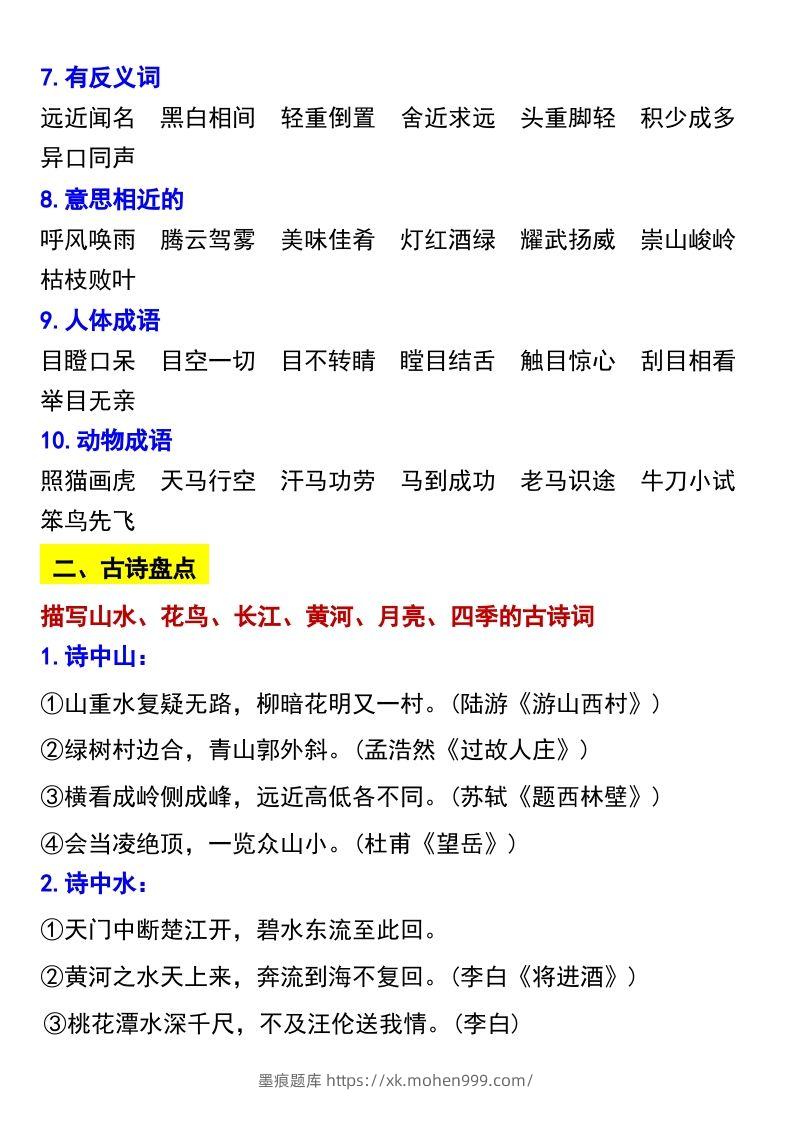 7.有反义词

远近闻名 黑白相间 轻重倒置 舍近求远 头重脚轻 积少成多 异口同声

8.意思相近的

呼风唤雨 腾云驾雾 美味佳肴 灯红酒绿 耀武扬威 崇山峻岭 枯枝败叶

9.人体成语

目瞪口呆 目空一切 目不转睛 瞠目结舌 触目惊心 刮目相看 举目无亲

10.动物成语

照猫画虎 天马行空 汗马功劳 马到成功 老马识途 牛刀小试 笨鸟先飞

二、古诗盘点

描写山水、花鸟、长江、黄河、月亮、四季的古诗词

1.诗中山：

①山重水复疑无路，柳暗花明又一村。（陆游《游山西村》）

②绿树村边合，青山郭外斜。（孟浩然《过故人庄》）

③横看成岭侧成峰，远近高低各不同。（苏轼《题西林壁》）

④会当凌绝顶，一览众山小。（杜甫《望岳》）

2.诗中水：

①天门中断楚江开，碧水东流至此回。

②黄河之水天上来，奔流到海不复回。（李白《将进酒》）

③桃花潭水深千尺，不及汪伦送我情。（李白）

墨痕题库 https://xk.mohen999.com/